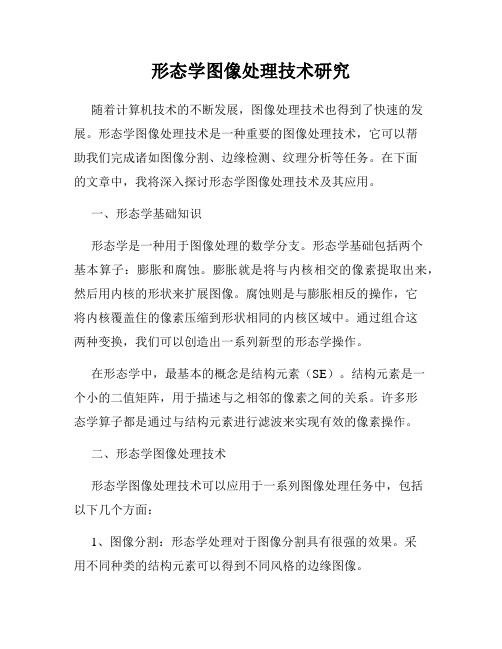 形态学图像处理技术研究

随着计算机技术的不断发展，图像处理技术也得到了快速的发展。形态学图像处理技术是一种重要的图像处理技术，它可以帮助我们完成诸如图像分割、边缘检测、纹理分析等任务。在下面的文章中，我将深入探讨形态学图像处理技术及其应用。

一、形态学基础知识

形态学是一种用于图像处理的数学分支。形态学基础包括两个基本算子：膨胀和腐蚀。膨胀就是将与内核相交的像素提取出来，然后用内核的形状来扩展图像。腐蚀则是与膨胀相反的操作，它将内核覆盖住的像素压缩到形状相同的内核区域中。通过组合这两种变换，我们可以创造出一系列新型的形态学操作。

在形态学中，最基本的概念是结构元素（SE）。结构元素是一个小的二值矩阵，用于描述与之相邻的像素之间的关系。许多形态学算子都是通过与结构元素进行滤波来实现有效的像素操作。

二、形态学图像处理技术

形态学图像处理技术可以应用于一系列图像处理任务中，包括以下几个方面：

1、图像分割：形态学处理对于图像分割具有很强的效果。采用不同种类的结构元素可以得到不同风格的边缘图像。